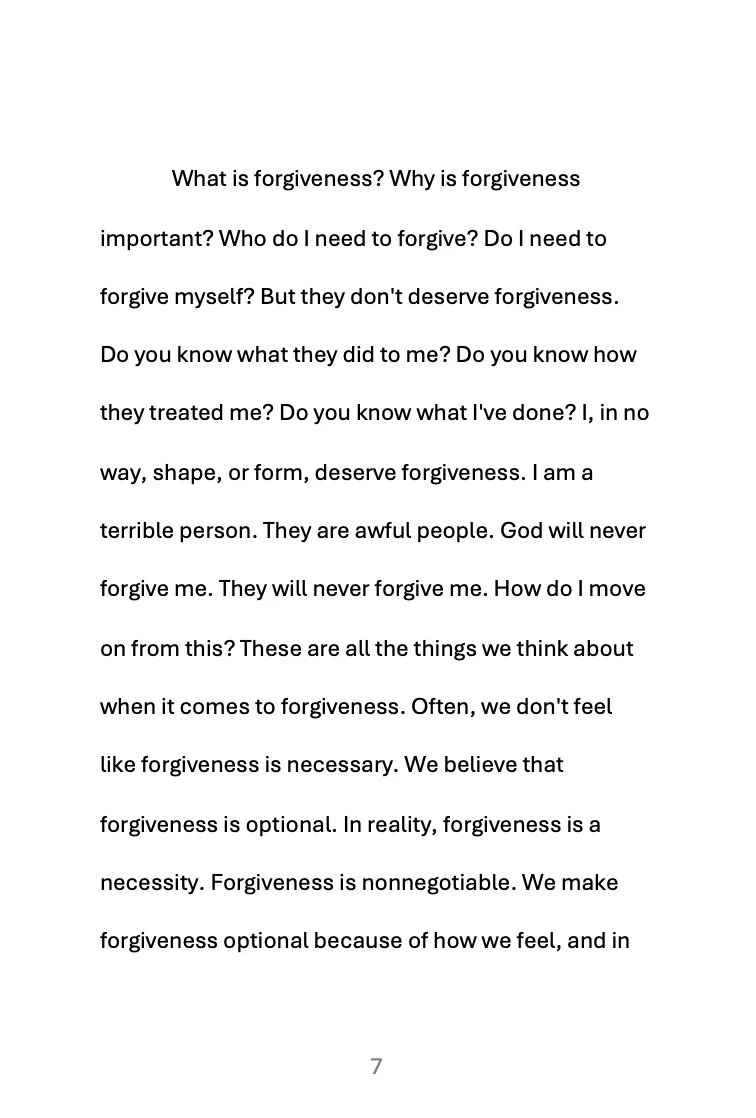 What is forgiveness? Why is forgiveness important? Who do I need to forgive? Do I need to forgive myself? But they don't deserve forgiveness. Do you know what they did to me? Do you know how they treated me? Do you know what I've done? I, in no way, shape, or form, deserve forgiveness. I am a terrible person. They are awful people. God will never forgive me. They will never forgive me. How do I move on from this? These are all the things we think about when it comes to forgiveness. Often, we don't feel like forgiveness is necessary. We believe that forgiveness is optional. In reality, forgiveness is a necessity. Forgiveness is nonnegotiable. We make forgiveness optional because of how we feel, and in

7